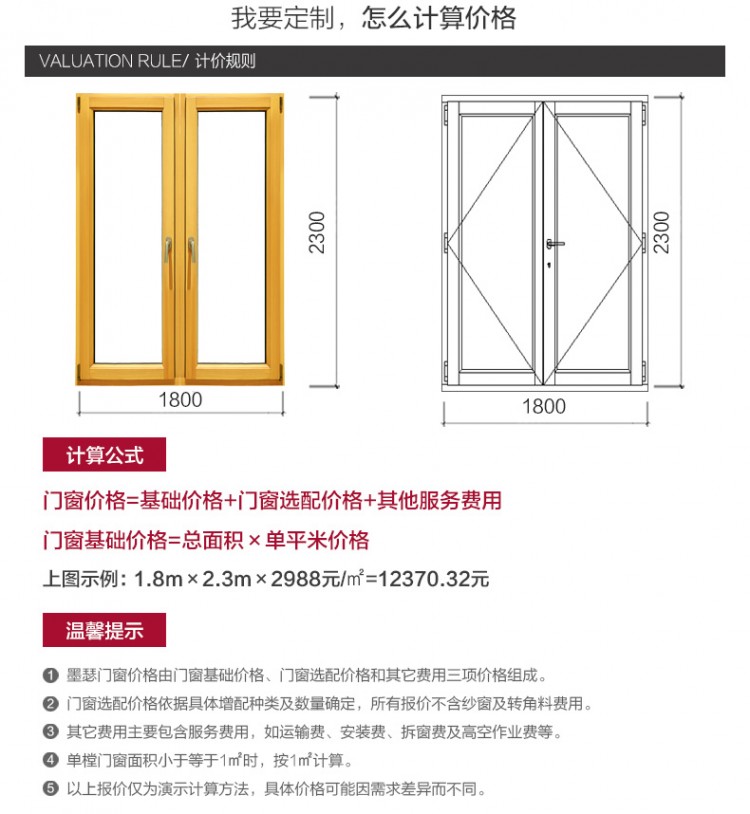 我要定制，怎么计算价格

VALUATION RULE/ 计价规则

2300

1800

2300

1800

计算公式

门窗价格=基础价格+门窗选配价格+其他服务费用

门窗基础价格=总面积 × 单平米价格

上图示例：1.8m × 2.3m × 2988元/㎡=12370.32元

温馨提示

❶ 墨瑟门窗价格由门窗基础价格、门窗选配价格和其它费用三项价格组成。

❷ 门窗选配价格依据具体增配种类及数量确定，所有报价不含纱窗及转角料费用。

❸ 其它费用主要包含服务费用，如运输费、安装费、拆窗费及高空作业费等。

❹ 单樘门窗面积小于等于1㎡时，按1㎡计算。

❺ 以上报价仅为演示计算方法，具体价格可能因需求差异而不同。